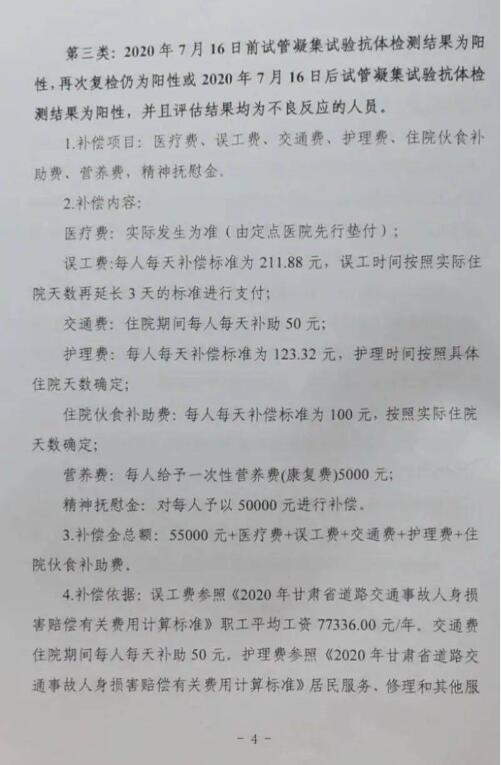 第三类：2020 年 7 月 16 日前试管凝集试验抗体检测结果为阳性，再次复检仍为阳性或 2020 年 7 月 16 日后试管凝集试验抗体检测结果为阳性，并且评估结果均为不良反应的人员。

1.补偿项目：医疗费、误工费、交通费、护理费、住院伙食补助费、营养费，精神抚慰金。

2.补偿内容：

医疗费：实际发生为准（由定点医院先行垫付）；

误工费：每人每天补偿标准为 211.88 元，误工时间按照实际住院天数再延长 3 天的标准进行支付；

交通费：住院期间每人每天补助 50 元；

护理费：每人每天补偿标准为 123.32 元，护理时间按照具体住院天数确定；

住院伙食补助费：每人每天补偿标准为 100 元，按照实际住院天数确定；

营养费：每人给予一次性营养费(康复费)5000 元；

精神抚慰金：对每人予以 50000 元进行补偿。

3.补偿金总额：55000 元+医疗费+误工费+交通费+护理费+住院伙食补助费。

4.补偿依据：误工费参照《2020 年甘肃省道路交通事故人身损害赔偿有关费用计算标准》职工平均工资 77336.00 元/年。交通费住院期间每人每天补助 50 元。护理费参照《2020 年甘肃省道路交通事故人身损害赔偿有关费用计算标准》居民服务、修理和其他服

－ 4 －